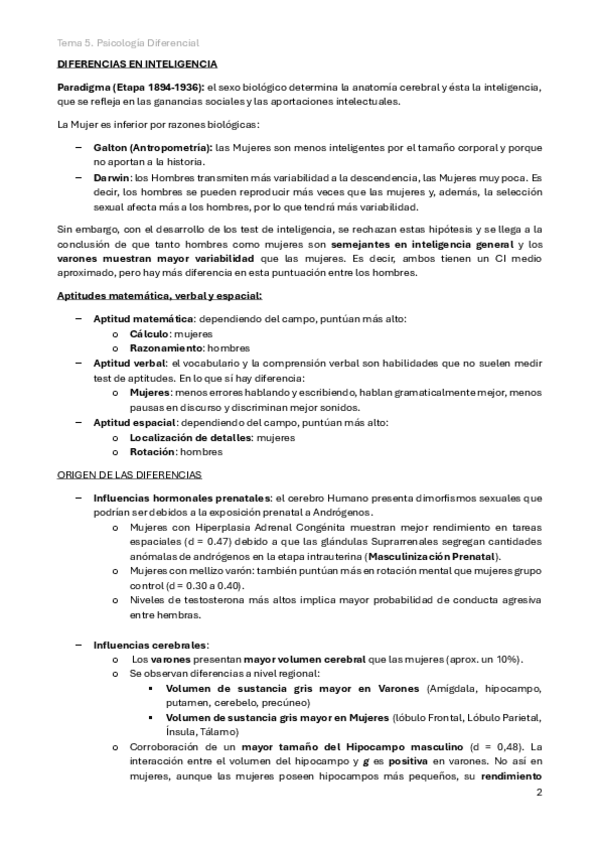 Tema 5. Psicología Diferencial

DIFERENCIAS EN INTELIGENCIA

Paradigma (Etapa 1894-1936): el sexo biológico determina la anatomía cerebral y ésta la inteligencia, que se refleja en las ganancias sociales y las aportaciones intelectuales.

La Mujer es inferior por razones biológicas:

– Galton (Antropometría): las Mujeres son menos inteligentes por el tamaño corporal y porque no aportan a la historia.
– Darwin: los Hombres transmiten más variabilidad a la descendencia, las Mujeres muy poca. Es decir, los hombres se pueden reproducir más veces que las mujeres y, además, la selección sexual afecta más a los hombres, por lo que tendrá más variabilidad.

Sin embargo, con el desarrollo de los test de inteligencia, se rechazan estas hipótesis y se llega a la conclusión de que tanto hombres como mujeres son semejantes en inteligencia general y los varones muestran mayor variabilidad que las mujeres. Es decir, ambos tienen un CI medio aproximado, pero hay más diferencia en esta puntuación entre los hombres.

Aptitudes matemática, verbal y espacial:

– Aptitud matemática: dependiendo del campo, puntúan más alto:
o Cálculo: mujeres
o Razonamiento: hombres
– Aptitud verbal: el vocabulario y la comprensión verbal son habilidades que no suelen medir test de aptitudes. En lo que sí hay diferencia:
o Mujeres: menos errores hablando y escribiendo, hablan gramaticalmente mejor, menos pausas en discurso y discriminan mejor sonidos.
– Aptitud espacial: dependiendo del campo, puntúan más alto:
o Localización de detalles: mujeres
o Rotación: hombres

ORIGEN DE LAS DIFERENCIAS

– Influencias hormonales prenatales: el cerebro Humano presenta dimorfismos sexuales que podrían ser debidos a la exposición prenatal a Andrógenos.
o Mujeres con Hiperplasia Adrenal Congénita muestran mejor rendimiento en tareas espaciales (d = 0.47) debido a que las glándulas Suprarrenales segregan cantidades anómalas de andrógenos en la etapa intrauterina (Masculinización Prenatal).
o Mujeres con mellizo varón: también puntúan más en rotación mental que mujeres grupo control (d = 0.30 a 0.40).
o Niveles de testosterona más altos implica mayor probabilidad de conducta agresiva entre hembras.

– Influencias cerebrales:
o Los varones presentan mayor volumen cerebral que las mujeres (aprox. un 10%).
o Se observan diferencias a nivel regional:
▪ Volumen de sustancia gris mayor en Varones (Amígdala, hipocampo, putamen, cerebelo, precúneo)
▪ Volumen de sustancia gris mayor en Mujeres (lóbulo Frontal, Lóbulo Parietal, Ínsula, Tálamo)
o Corroboración de un mayor tamaño del Hipocampo masculino (d = 0,48). La interacción entre el volumen del hipocampo y g es positiva en varones. No así en mujeres, aunque las mujeres poseen hipocampos más pequeños, su rendimiento

2